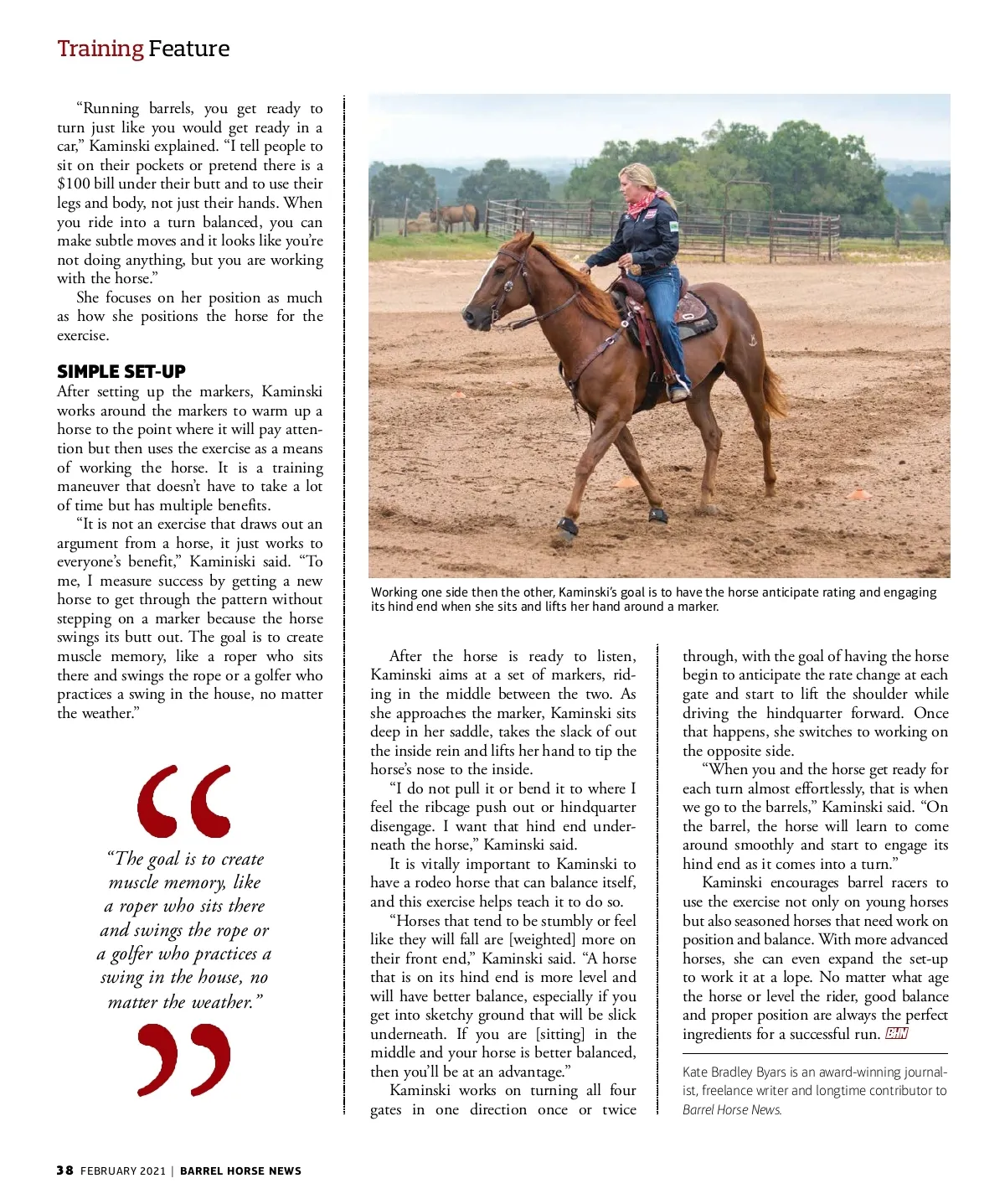 Training Feature

"Running barrels, you get ready to turn just like you would get ready in a car," Kaminski explained. "I tell people to sit on their pockets or pretend there is a $100 bill under their butt and to use their legs and body, not just their hands. When you ride into a turn balanced, you can make subtle moves and it looks like you're not doing anything, but you are working with the horse."

She focuses on her position as much as how she positions the horse for the exercise.

SIMPLE SET-UP

After setting up the markers, Kaminski works around the markers to warm up a horse to the point where it will pay attention but then uses the exercise as a means of working the horse. It is a training maneuver that doesn't have to take a lot of time but has multiple benefits.

"It is not an exercise that draws out an argument from a horse, it just works to everyone's benefit," Kaminiski said. "To me, I measure success by getting a new horse to get through the pattern without stepping on a marker because the horse swings its butt out. The goal is to create muscle memory, like a roper who sits there and swings the rope or a golfer who practices a swing in the house, no matter the weather."

"The goal is to create muscle memory, like a roper who sits there and swings the rope or a golfer who practices a swing in the house, no matter the weather."

Working one side then the other, Kaminski's goal is to have the horse anticipate rating and engaging its hind end when she sits and lifts her hand around a marker.

After the horse is ready to listen, Kaminski aims at a set of markers, riding in the middle between the two. As she approaches the marker, Kaminski sits deep in her saddle, takes the slack of out the inside rein and lifts her hand to tip the horse's nose to the inside.

"I do not pull it or bend it to where I feel the ribcage push out or hindquarter disengage. I want that hind end underneath the horse," Kaminski said.

It is vitally important to Kaminski to have a rodeo horse that can balance itself, and this exercise helps teach it to do so.

"Horses that tend to be stumbly or feel like they will fall are [weighted] more on their front end," Kaminski said. "A horse that is on its hind end is more level and will have better balance, especially if you get into sketchy ground that will be slick underneath. If you are [sitting] in the middle and your horse is better balanced, then you'll be at an advantage."

Kaminski works on turning all four gates in one direction once or twice through, with the goal of having the horse begin to anticipate the rate change at each gate and start to lift the shoulder while driving the hindquarter forward. Once that happens, she switches to working on the opposite side.

"When you and the horse get ready for each turn almost effortlessly, that is when we go to the barrels," Kaminski said. "On the barrel, the horse will learn to come around smoothly and start to engage its hind end as it comes into a turn."

Kaminski encourages barrel racers to use the exercise not only on young horses but also seasoned horses that need work on position and balance. With more advanced horses, she can even expand the set-up to work it at a lope. No matter what age the horse or level the rider, good balance and proper position are always the perfect ingredients for a successful run. BHN

Kate Bradley Byars is an award-winning journalist, freelance writer and longtime contributor to Barrel Horse News.

38 FEBRUARY 2021 | BARREL HORSE NEWS